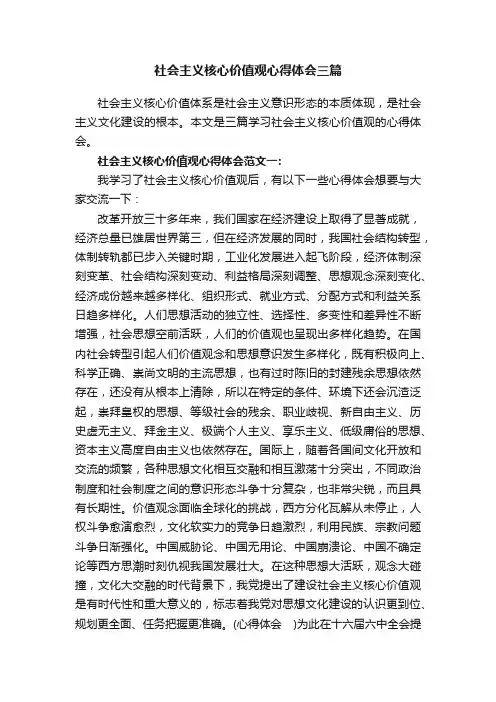 社会主义核心价值观心得体会三篇

社会主义核心价值体系是社会主义意识形态的本质体现，是社会主义文化建设的根本。本文是三篇学习社会主义核心价值观的心得体会。

社会主义核心价值观心得体会范文一：

我学习了社会主义核心价值观后，有以下一些心得体会想要与大家交流一下：

改革开放三十多年来，我们国家在经济建设上取得了显著成就，经济总量已雄居世界第三，但在经济发展的同时，我国社会结构转型，体制转轨都已步入关键时期，工业化发展进入起飞阶段，经济体制深刻变革、社会结构深刻变动、利益格局深刻调整、思想观念深刻变化、经济成份越来越多样化、组织形式、就业方式、分配方式和利益关系日趋多样化。人们思想活动的独立性、选择性、多变性和差异性不断增强，社会思想空前活跃，人们的价值观也呈现出多样化趋势。在国内社会转型引起人们价值观念和思想意识发生多样化，既有积极向上、科学正确、崇尚文明的主流思想，也有过时陈旧的封建残余思想依然存在，还没有从根本上清除，所以在特定的条件、环境下还会沉渣泛起，崇拜皇权的思想、等级社会的残余、职业歧视、新自由主义、历史虚无主义、拜金主义、极端个人主义、享乐主义、低级庸俗的思想、资本主义高度自由主义也依然存在。国际上，随着各国间文化开放和交流的频繁，各种思想文化相互交融和相互激荡十分突出，不同政治制度和社会制度之间的意识形态斗争十分复杂，也非常尖锐，而且具有长期性。价值观念面临全球化的挑战，西方分化瓦解从未停止，人权斗争愈演愈烈，文化软实力的竞争日趋激烈，利用民族、宗教问题斗争日渐强化。中国威胁论、中国无用论、中国崩溃论、中国不确定论等西方思潮时刻仇视我国发展壮大。在这种思想大活跃，观念大碰撞，文化大交融的时代背景下，我党提出了建设社会主义核心价值观是有时代性和重大意义的，标志着我党对思想文化建设的认识更到位、规划更全面、任务把握更准确。(心得体会 )为此在十六届六中全会提